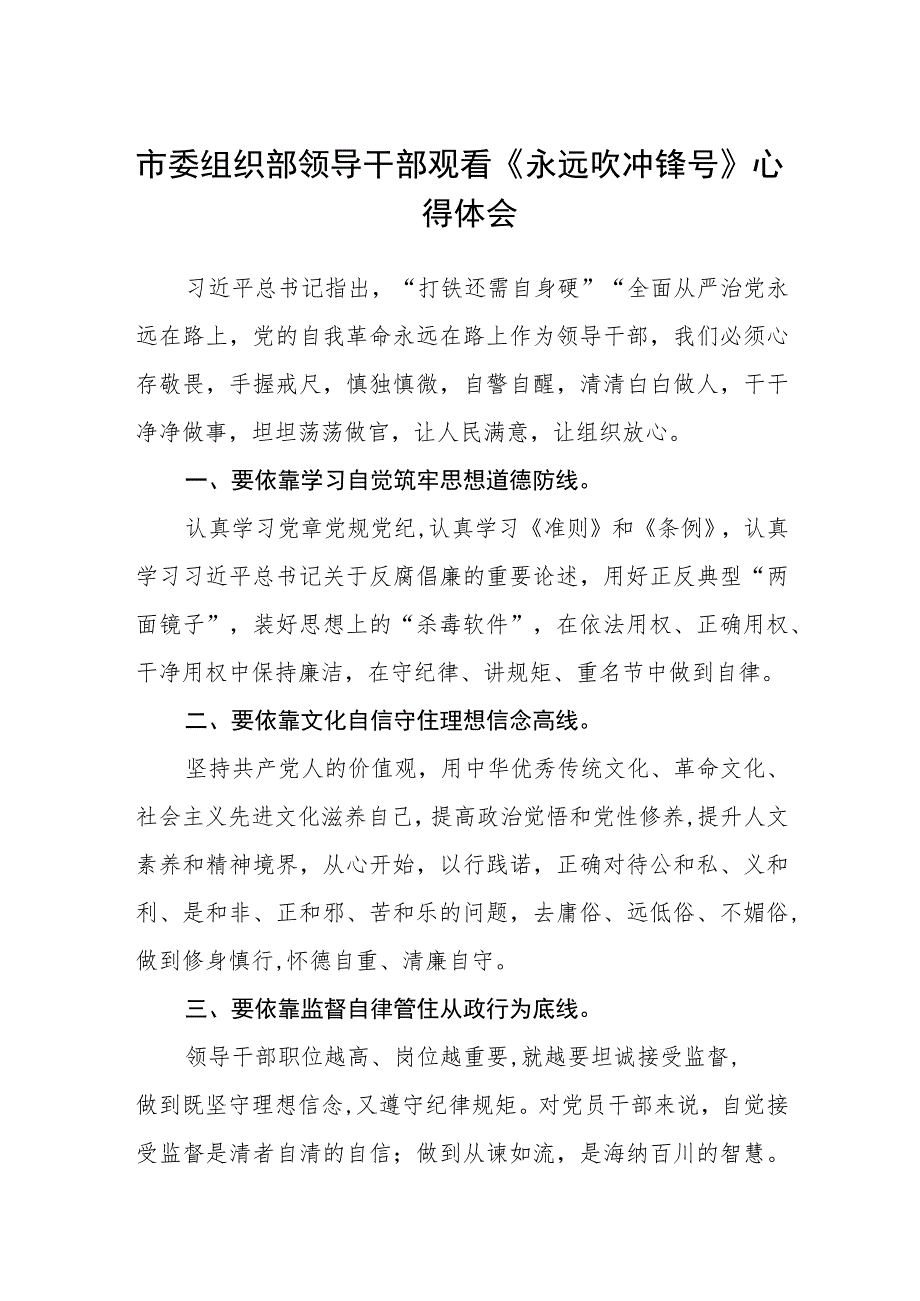 市委组织部领导干部观看《永远吹冲锋号》心得体会

习近平总书记指出，“打铁还需自身硬”“全面从严治党永远在路上，党的自我革命永远在路上作为领导干部，我们必须心存敬畏，手握戒尺，慎独慎微，自警自醒，清清白白做人，干干净净做事，坦坦荡荡做官，让人民满意，让组织放心。

一、要依靠学习自觉筑牢思想道德防线。

认真学习党章党规党纪，认真学习《准则》和《条例》，认真学习习近平总书记关于反腐倡廉的重要论述，用好正反典型“两面镜子”，装好思想上的“杀毒软件”，在依法用权、正确用权、干净用权中保持廉洁，在守纪律、讲规矩、重名节中做到自律。

二、要依靠文化自信守住理想信念高线。

坚持共产党人的价值观，用中华优秀传统文化、革命文化、社会主义先进文化滋养自己，提高政治觉悟和党性修养，提升人文素养和精神境界，从心开始，以行践诺，正确对待公和私、义和利、是和非、正和邪、苦和乐的问题，去庸俗、远低俗、不媚俗，做到修身慎行，怀德自重、清廉自守。

三、要依靠监督自律管住从政行为底线。

领导干部职位越高、岗位越重要，就越要坦诚接受监督，做到既坚守理想信念，又遵守纪律规矩。对党员干部来说，自觉接受监督是清者自清的自信；做到从谏如流，是海纳百川的智慧。